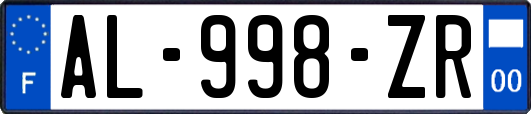 F
AL-998-ZR
00